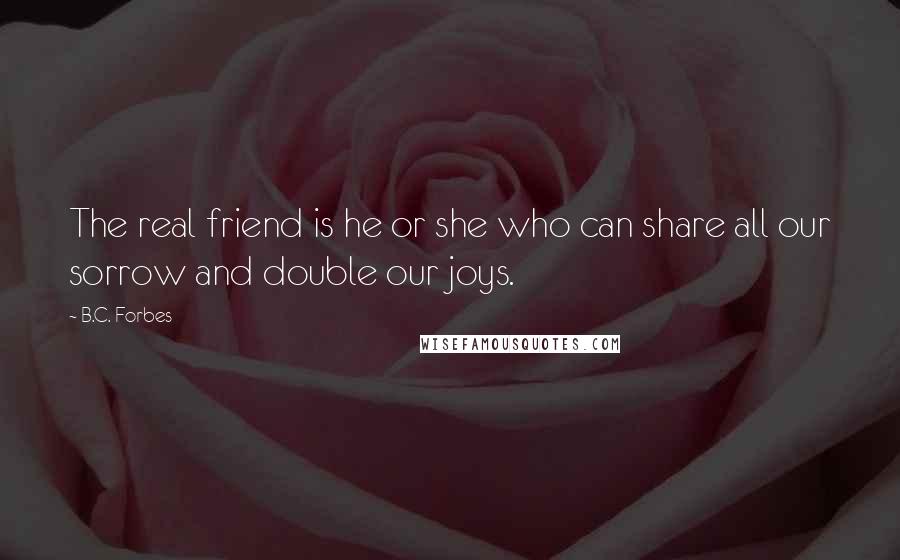 The real friend is he or she who can share all our sorrow and double our joys.

~ B.C. Forbes

WISEFAMOUSQUOTES.COM